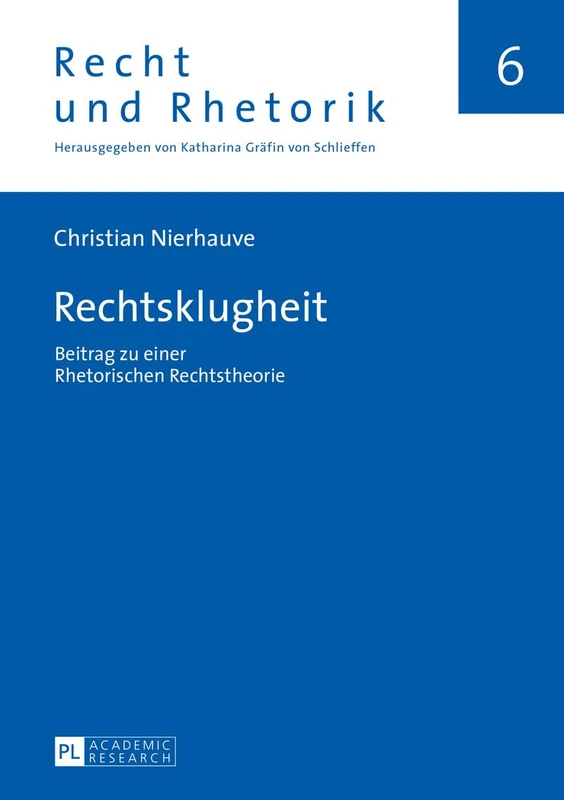 Recht
und Rhetorik

6

Herausgegeben von Katharina Gräfin von Schlieffen

Christian Nierhauve

Rechtsklugheit

Beitrag zu einer
Rhetorischen Rechtstheorie

PL ACADEMIC RESEARCH